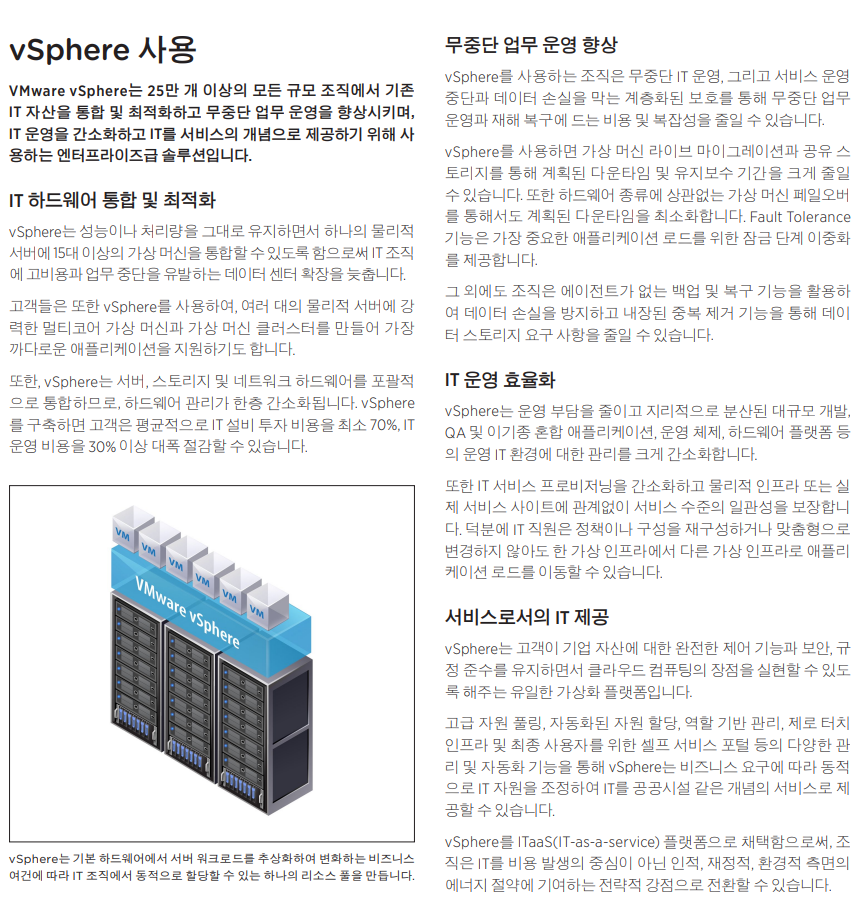 vSphere 사용

VMware vSphere는 25만 개 이상의 모든 규모 조직에서 기존 IT 자산을 통합 및 최적화하고 무중단 업무 운영을 향상시키며, IT 운영을 간소화하고 IT를 서비스의 개념으로 제공하기 위해 사용하는 엔터프라이즈급 솔루션입니다.

IT 하드웨어 통합 및 최적화

vSphere는 성능이나 처리량을 그대로 유지하면서 하나의 물리적 서버에 15대 이상의 가상 머신을 통합할 수 있도록 함으로써 IT 조직에 고비용과 업무 중단을 유발하는 데이터 센터 확장을 늦춥니다.

고객들은 또한 vSphere를 사용하여, 여러 대의 물리적 서버에 강력한 멀티코어 가상 머신과 가상 머신 클러스터를 만들어 가장 까다로운 애플리케이션을 지원하기도 합니다.

또한, vSphere는 서버, 스토리지 및 네트워크 하드웨어를 포괄적으로 통합하므로, 하드웨어 관리가 한층 간소화됩니다. vSphere를 구축하면 고객은 평균적으로 IT 설비 투자 비용을 최소 70%, IT 운영 비용을 30% 이상 대폭 절감할 수 있습니다.

VM VM VM VM VM VM

VMware vSphere

vSphere는 기본 하드웨어에서 서버 워크로드를 추상화하여 변화하는 비즈니스 여건에 따라 IT 조직에서 동적으로 할당할 수 있는 하나의 리소스 풀을 만듭니다.

무중단 업무 운영 향상

vSphere를 사용하는 조직은 무중단 IT 운영, 그리고 서비스 운영 중단과 데이터 손실을 막는 계층화된 보호를 통해 무중단 업무 운영과 재해 복구에 드는 비용 및 복잡성을 줄일 수 있습니다.

vSphere를 사용하면 가상 머신 라이브 마이그레이션과 공유 스토리지를 통해 계획된 다운타임 및 유지보수 기간을 크게 줄일 수 있습니다. 또한 하드웨어 종류에 상관없는 가상 머신 페일오버를 통해서도 계획된 다운타임을 최소화합니다. Fault Tolerance 기능은 가장 중요한 애플리케이션 로드를 위한 잠금 단계 이중화를 제공합니다.

그 외에도 조직은 에이전트가 없는 백업 및 복구 기능을 활용하여 데이터 손실을 방지하고 내장된 중복 제거 기능을 통해 데이터 스토리지 요구 사항을 줄일 수 있습니다.

IT 운영 효율화

vSphere는 운영 부담을 줄이고 지리적으로 분산된 대규모 개발, QA 및 이기종 혼합 애플리케이션, 운영 체제, 하드웨어 플랫폼 등의 운영 IT 환경에 대한 관리를 크게 간소화합니다.

또한 IT 서비스 프로비저닝을 간소화하고 물리적 인프라 또는 실제 서비스 사이트에 관계없이 서비스 수준의 일관성을 보장합니다. 덕분에 IT 직원은 정책이나 구성을 재구성하거나 맞춤형으로 변경하지 않아도 한 가상 인프라에서 다른 가상 인프라로 애플리케이션 로드를 이동할 수 있습니다.

서비스로서의 IT 제공

vSphere는 고객이 기업 자산에 대한 완전한 제어 기능과 보안, 규정 준수를 유지하면서 클라우드 컴퓨팅의 장점을 실현할 수 있도록 해주는 유일한 가상화 플랫폼입니다.

고급 자원 풀링, 자동화된 자원 할당, 역할 기반 관리, 제로 터치 인프라 및 최종 사용자를 위한 셀프 서비스 포털 등의 다양한 관리 및 자동화 기능을 통해 vSphere는 비즈니스 요구에 따라 동적으로 IT 자원을 조정하여 IT를 공공시설 같은 개념의 서비스로 제공할 수 있습니다.

vSphere를 ITaaS(IT-as-a-service) 플랫폼으로 채택함으로써, 조직은 IT를 비용 발생의 중심이 아닌 인적, 재정적, 환경적 측면의 에너지 절약에 기여하는 전략적 강점으로 전환할 수 있습니다.